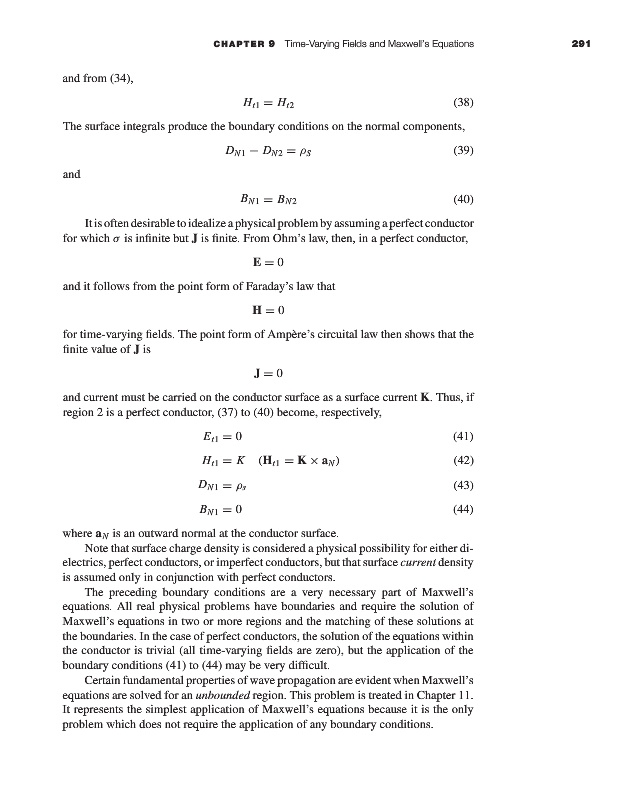 CHAPTER 9 Time-Varying Fields and Maxwell's Equations 291

and from (34),

$H_{t1} = H_{t2}$ (38)

The surface integrals produce the boundary conditions on the normal components,

$D_{N1} - D_{N2} = \rho_S$ (39)

and

$B_{N1} = B_{N2}$ (40)

It is often desirable to idealize a physical problem by assuming a perfect conductor for which $\sigma$ is infinite but $\mathbf{J}$ is finite. From Ohm's law, then, in a perfect conductor,

$\mathbf{E} = 0$

and it follows from the point form of Faraday's law that

$\mathbf{H} = 0$

for time-varying fields. The point form of Ampère's circuital law then shows that the finite value of $\mathbf{J}$ is

$\mathbf{J} = 0$

and current must be carried on the conductor surface as a surface current $\mathbf{K}$. Thus, if region 2 is a perfect conductor, (37) to (40) become, respectively,

$E_{t1} = 0$ (41)

$H_{t1} = K \quad (\mathbf{H}_{t1} = \mathbf{K} \times \mathbf{a}_N)$ (42)

$D_{N1} = \rho_s$ (43)

$B_{N1} = 0$ (44)

where $\mathbf{a}_N$ is an outward normal at the conductor surface.

Note that surface charge density is considered a physical possibility for either dielectrics, perfect conductors, or imperfect conductors, but that surface current density is assumed only in conjunction with perfect conductors.

The preceding boundary conditions are a very necessary part of Maxwell's equations. All real physical problems have boundaries and require the solution of Maxwell's equations in two or more regions and the matching of these solutions at the boundaries. In the case of perfect conductors, the solution of the equations within the conductor is trivial (all time-varying fields are zero), but the application of the boundary conditions (41) to (44) may be very difficult.

Certain fundamental properties of wave propagation are evident when Maxwell's equations are solved for an unbounded region. This problem is treated in Chapter 11. It represents the simplest application of Maxwell's equations because it is the only problem which does not require the application of any boundary conditions.